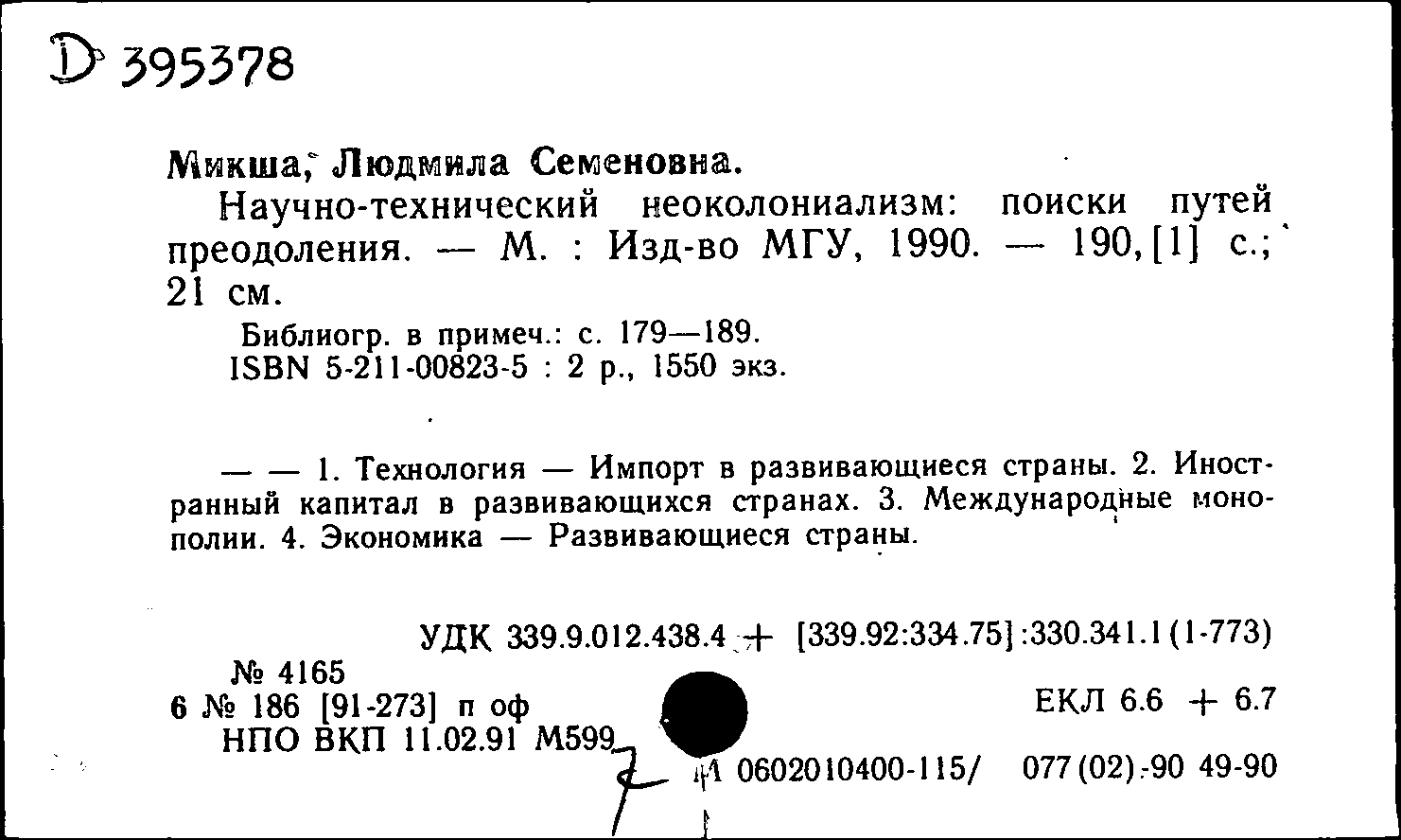 D 395378

Микша, Людмила Семеновна.

Научно-технический неоколониализм: поиски путей преодоления. — М. : Изд-во МГУ, 1990. — 190, [1] с.; 21 см.

Библиогр. в примеч.: с. 179—189.
ISBN 5-211-00823-5 : 2 р., 1550 экз.

— — 1. Технология — Импорт в развивающиеся страны. 2. Иностранный капитал в развивающихся странах. 3. Международные монополии. 4. Экономика — Развивающиеся страны.

УДК 339.9.012.438.4 + [339.92:334.75]:330.341.1(1-773)

№ 4165
6 № 186 [91-273] п оф
НПО ВКП 11.02.91 М599

ЕКЛ 6.6 + 6.7

М 0602010400-115/ 077(02)-90 49-90